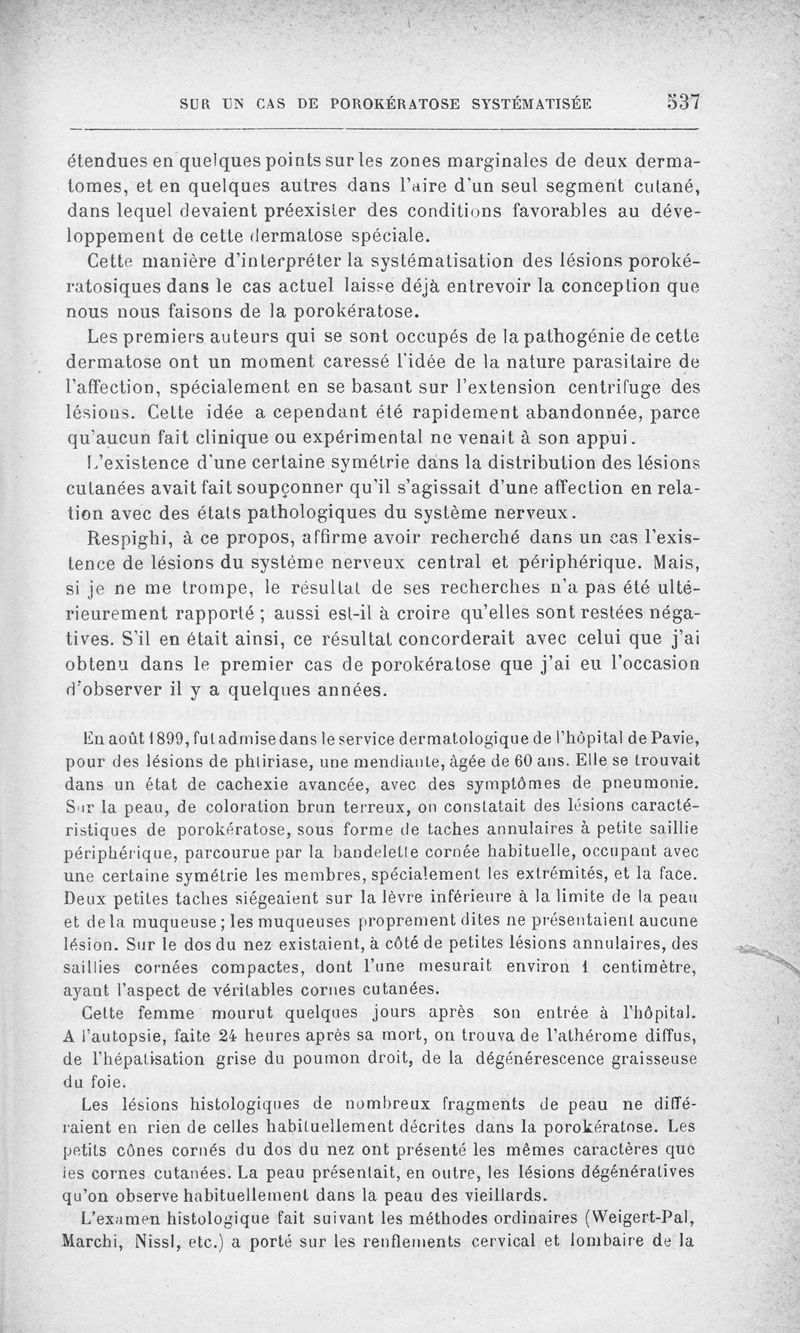 SUR UN CAS DE POROKÉRATOSE SYSTÉMATISÉE 537

étendues en quelques points sur les zones marginales de deux dermatomes, et en quelques autres dans l'aire d'un seul segment cutané, dans lequel devaient préexister des conditions favorables au développement de cette dermatose spéciale.

Cette manière d'interpréter la systématisation des lésions porokératosiques dans le cas actuel laisse déjà entrevoir la conception que nous nous faisons de la porokératose.

Les premiers auteurs qui se sont occupés de la pathogénie de cette dermatose ont un moment caressé l'idée de la nature parasitaire de l'affection, spécialement en se basant sur l'extension centrifuge des lésions. Cette idée a cependant été rapidement abandonnée, parce qu'aucun fait clinique ou expérimental ne venait à son appui.

L'existence d'une certaine symétrie dans la distribution des lésions cutanées avait fait soupçonner qu'il s'agissait d'une affection en relation avec des états pathologiques du système nerveux.

Respighi, à ce propos, affirme avoir recherché dans un cas l'existence de lésions du système nerveux central et périphérique. Mais, si je ne me trompe, le résultat de ses recherches n'a pas été ultérieurement rapporté ; aussi est-il à croire qu'elles sont restées négatives. S'il en était ainsi, ce résultat concorderait avec celui que j'ai obtenu dans le premier cas de porokératose que j'ai eu l'occasion d'observer il y a quelques années.

En août 1899, fut admise dans le service dermatologique de l'hôpital de Pavie, pour des lésions de phtiriase, une mendiante, âgée de 60 ans. Elle se trouvait dans un état de cachexie avancée, avec des symptômes de pneumonie. Sur la peau, de coloration brun terreux, on constatait des lésions caractéristiques de porokératose, sous forme de taches annulaires à petite saillie périphérique, parcourue par la bandelette cornée habituelle, occupant avec une certaine symétrie les membres, spécialement les extrémités, et la face. Deux petites taches siégeaient sur la lèvre inférieure à la limite de la peau et de la muqueuse ; les muqueuses proprement dites ne présentaient aucune lésion. Sur le dos du nez existaient, à côté de petites lésions annulaires, des saillies cornées compactes, dont l'une mesurait environ 1 centimètre, ayant l'aspect de véritables cornes cutanées.

Cette femme mourut quelques jours après son entrée à l'hôpital. A l'autopsie, faite 24 heures après sa mort, on trouva de l'athérome diffus, de l'hépatisation grise du poumon droit, de la dégénérescence graisseuse du foie.

Les lésions histologiques de nombreux fragments de peau ne différaient en rien de celles habituellement décrites dans la porokératose. Les petits cônes cornés du dos du nez ont présenté les mêmes caractères que les cornes cutanées. La peau présentait, en outre, les lésions dégénératives qu'on observe habituellement dans la peau des vieillards.

L'examen histologique fait suivant les méthodes ordinaires (Weigert-Pal, Marchi, Nissl, etc.) a porté sur les renflements cervical et lombaire de la